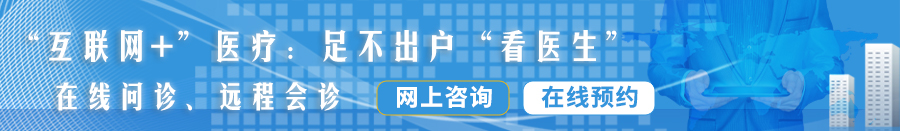 “互联网+”医疗：足不出户“看医生”

在线问诊、远程会诊

网上咨询

在线预约